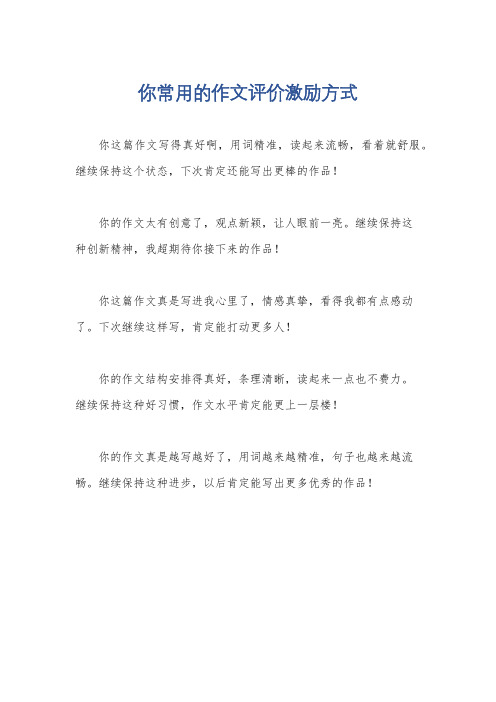 你常用的作文评价激励方式

你这篇作文写得真好啊，用词精准，读起来流畅，看着就舒服。继续保持这个状态，下次肯定还能写出更棒的作品！

你的作文太有创意了，观点新颖，让人眼前一亮。继续保持这种创新精神，我超期待你接下来的作品！

你这篇作文真是写进我心里了，情感真挚，看得我都有点感动了。下次继续这样写，肯定能打动更多人！

你的作文结构安排得真好，条理清晰，读起来一点也不费力。继续保持这种好习惯，作文水平肯定能更上一层楼！

你的作文真是越写越好了，用词越来越精准，句子也越来越流畅。继续保持这种进步，以后肯定能写出更多优秀的作品！